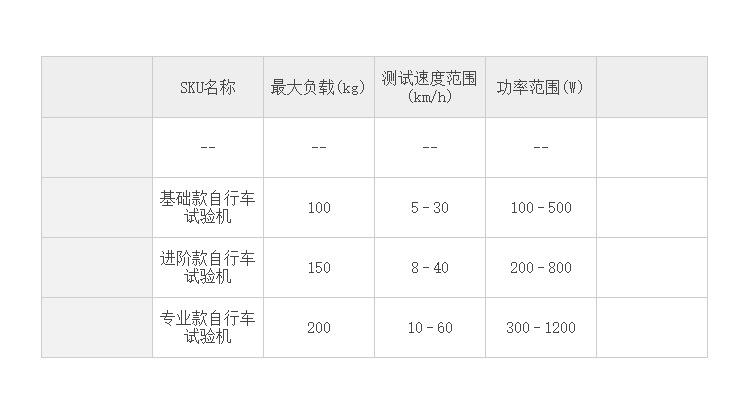 |  | SKU名称 | 最大负载(kg) | 测试速度范围(km/h) | 功率范围(W) |  |
|---|---|---|---|---|---|
|  | -- | -- | -- | -- |  |
|  | 基础款自行车试验机 | 100 | 5 - 30 | 100 - 500 |  |
|  | 进阶款自行车试验机 | 150 | 8 - 40 | 200 - 800 |  |
|  | 专业款自行车试验机 | 200 | 10 - 60 | 300 - 1200 |  |